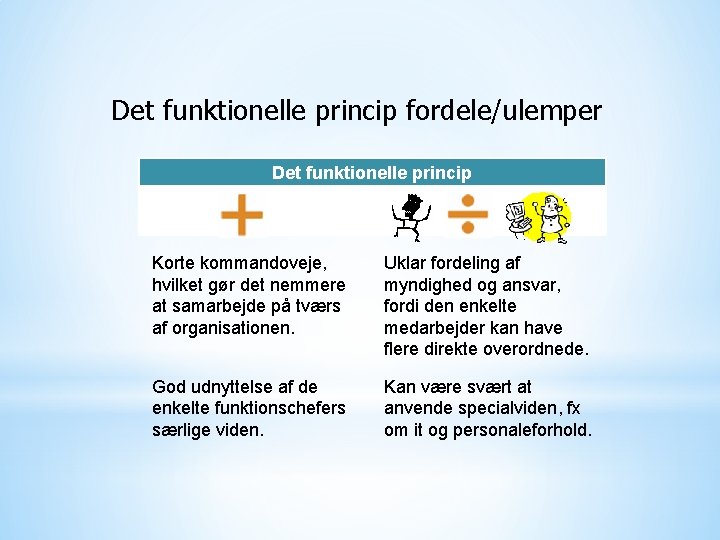 Det funktionelle princip fordele/ulemper

Det funktionelle princip

+

÷

Korte kommandoveje, hvilket gør det nemmere at samarbejde på tværs af organisationen.

God udnyttelse af de enkelte funktionschefers særlige viden.

Uklar fordeling af myndighed og ansvar, fordi den enkelte medarbejder kan have flere direkte overordnede.

Kan være svært at anvende specialviden, fx om it og personaleforhold.